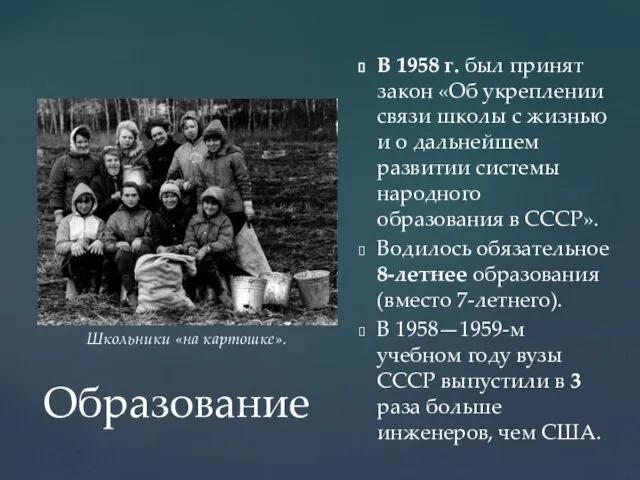 Школьники «на картошке».

Образование

В 1958 г. был принят закон «Об укреплении связи школы с жизнью и о дальнейшем развитии системы народного образования в СССР».

Водилось обязательное 8-летнее образования (вместо 7-летнего).

В 1958—1959-м учебном году вузы СССР выпустили в 3 раза больше инженеров, чем США.